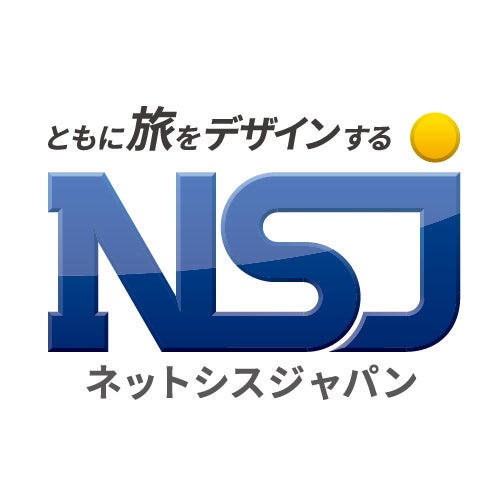 ともに旅をデザインする

NSJ

ネットシスジャパン